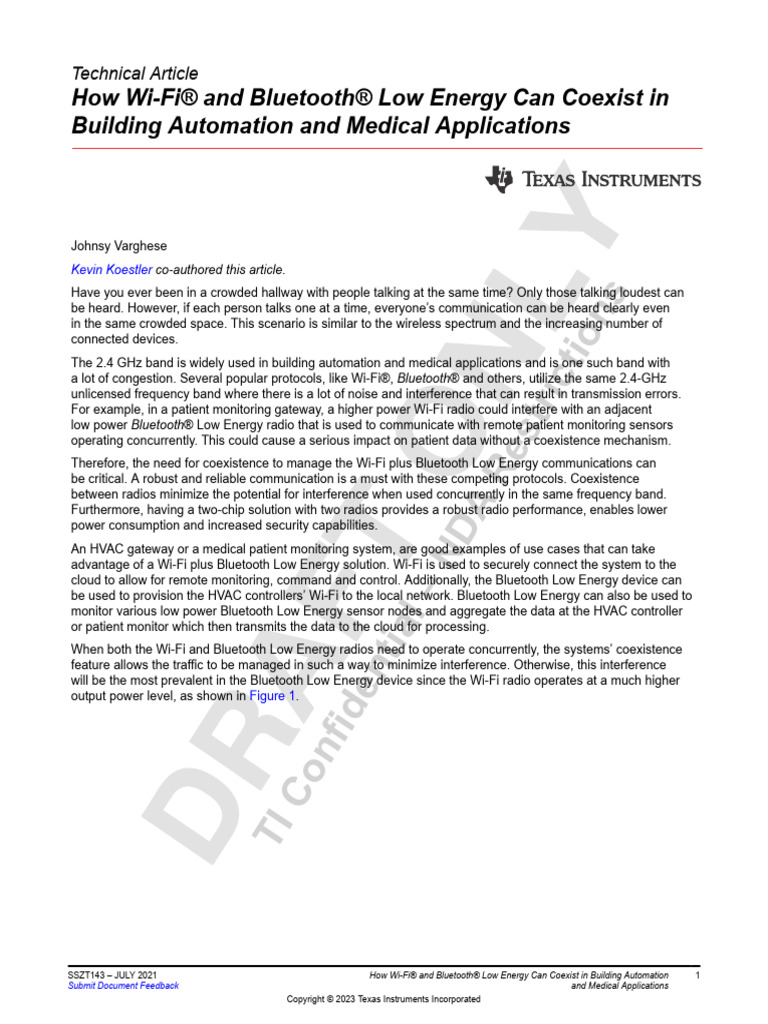 Technical Article
How Wi-Fi® and Bluetooth® Low Energy Can Coexist in Building Automation and Medical Applications

TEXAS INSTRUMENTS

Johnsy Varghese

Kevin Koestler co-authored this article.

Have you ever been in a crowded hallway with people talking at the same time? Only those talking loudest can be heard. However, if each person talks one at a time, everyone's communication can be heard clearly even in the same crowded space. This scenario is similar to the wireless spectrum and the increasing number of connected devices.

The 2.4 GHz band is widely used in building automation and medical applications and is one such band with a lot of congestion. Several popular protocols, like Wi-Fi®, Bluetooth® and others, utilize the same 2.4-GHz unlicensed frequency band where there is a lot of noise and interference that can result in transmission errors. For example, in a patient monitoring gateway, a higher power Wi-Fi radio could interfere with an adjacent low power Bluetooth® Low Energy radio that is used to communicate with remote patient monitoring sensors operating concurrently. This could cause a serious impact on patient data without a coexistence mechanism.

Therefore, the need for coexistence to manage the Wi-Fi plus Bluetooth Low Energy communications can be critical. A robust and reliable communication is a must with these competing protocols. Coexistence between radios minimize the potential for interference when used concurrently in the same frequency band. Furthermore, having a two-chip solution with two radios provides a robust radio performance, enables lower power consumption and increased security capabilities.

An HVAC gateway or a medical patient monitoring system, are good examples of use cases that can take advantage of a Wi-Fi plus Bluetooth Low Energy solution. Wi-Fi is used to securely connect the system to the cloud to allow for remote monitoring, command and control. Additionally, the Bluetooth Low Energy device can be used to provision the HVAC controllers' Wi-Fi to the local network. Bluetooth Low Energy can also be used to monitor various low power Bluetooth Low Energy sensor nodes and aggregate the data at the HVAC controller or patient monitor which then transmits the data to the cloud for processing.

When both the Wi-Fi and Bluetooth Low Energy radios need to operate concurrently, the systems' coexistence feature allows the traffic to be managed in such a way to minimize interference. Otherwise, this interference will be the most prevalent in the Bluetooth Low Energy device since the Wi-Fi radio operates at a much higher output power level, as shown in Figure 1.

DRAFT ONLY
TI Confidential - NDA Restrictions

SSZT143 – JULY 2021
Submit Document Feedback

How Wi-Fi® and Bluetooth® Low Energy Can Coexist in Building Automation and Medical Applications

1

Copyright © 2023 Texas Instruments Incorporated